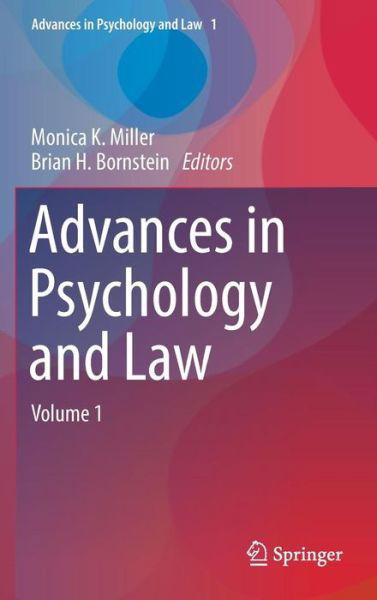 Advances in Psychology and Law 1

Monica K. Miller
Brian H. Bornstein Editors

Advances in Psychology and Law

Volume 1

Springer